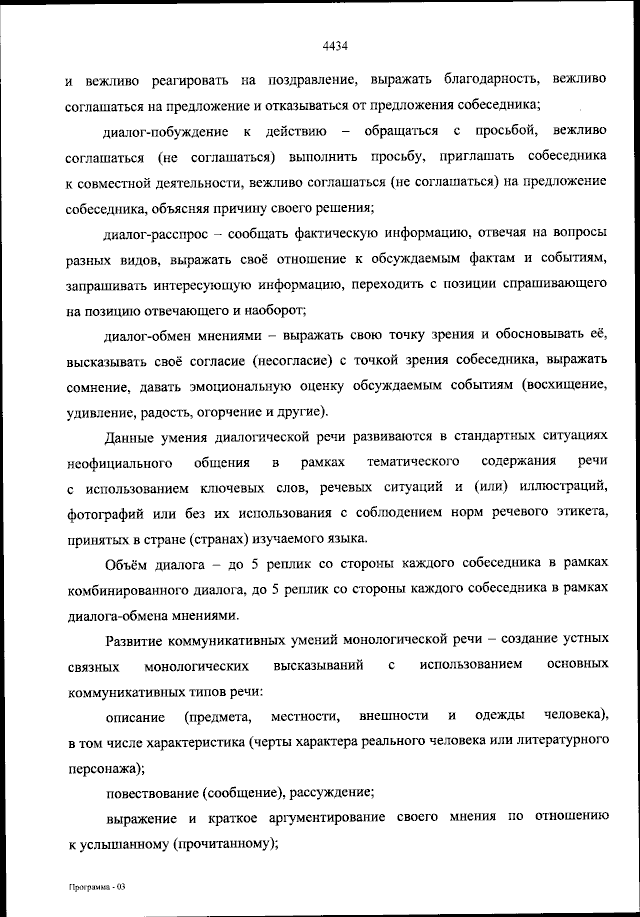 4434

и вежливо реагировать на поздравление, выражать благодарность, вежливо соглашаться на предложение и отказываться от предложения собеседника;

диалог-побуждение к действию – обращаться с просьбой, вежливо соглашаться (не соглашаться) выполнить просьбу, приглашать собеседника к совместной деятельности, вежливо соглашаться (не соглашаться) на предложение собеседника, объясняя причину своего решения;

диалог-расспрос – сообщать фактическую информацию, отвечая на вопросы разных видов, выражать своё отношение к обсуждаемым фактам и событиям, запрашивать интересующую информацию, переходить с позиции спрашивающего на позицию отвечающего и наоборот;

диалог-обмен мнениями – выражать свою точку зрения и обосновывать её, высказывать своё согласие (несогласие) с точкой зрения собеседника, выражать сомнение, давать эмоциональную оценку обсуждаемым событиям (восхищение, удивление, радость, огорчение и другие).

Данные умения диалогической речи развиваются в стандартных ситуациях неофициального общения в рамках тематического содержания речи с использованием ключевых слов, речевых ситуаций и (или) иллюстраций, фотографий или без их использования с соблюдением норм речевого этикета, принятых в стране (странах) изучаемого языка.

Объём диалога – до 5 реплик со стороны каждого собеседника в рамках комбинированного диалога, до 5 реплик со стороны каждого собеседника в рамках диалога-обмена мнениями.

Развитие коммуникативных умений монологической речи – создание устных связных монологических высказываний с использованием основных коммуникативных типов речи:

описание (предмета, местности, внешности и одежды человека), в том числе характеристика (черты характера реального человека или литературного персонажа);

повествование (сообщение), рассуждение;

выражение и краткое аргументирование своего мнения по отношению к услышанному (прочитанному);

Программа - 03